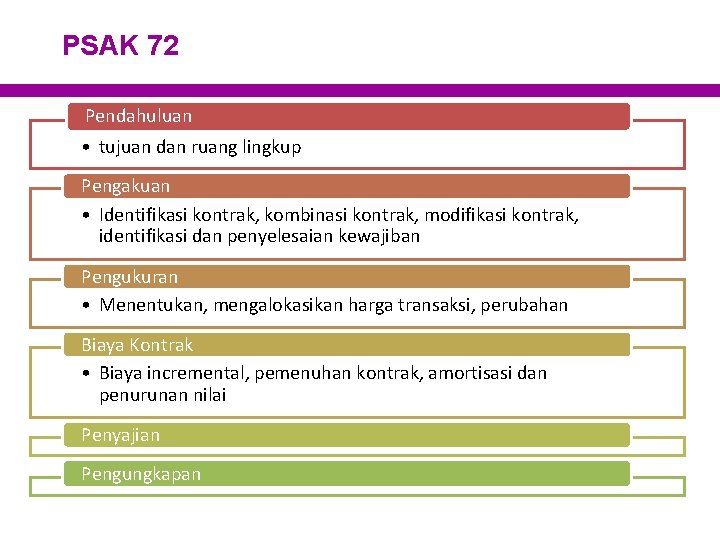 PSAK 72

Pendahuluan

• tujuan dan ruang lingkup

Pengakuan

• Identifikasi kontrak, kombinasi kontrak, modifikasi kontrak, identifikasi dan penyelesaian kewajiban

Pengukuran

• Menentukan, mengalokasikan harga transaksi, perubahan

Biaya Kontrak

• Biaya incremental, pemenuhan kontrak, amortisasi dan penurunan nilai

Penyajian

Pengungkapan